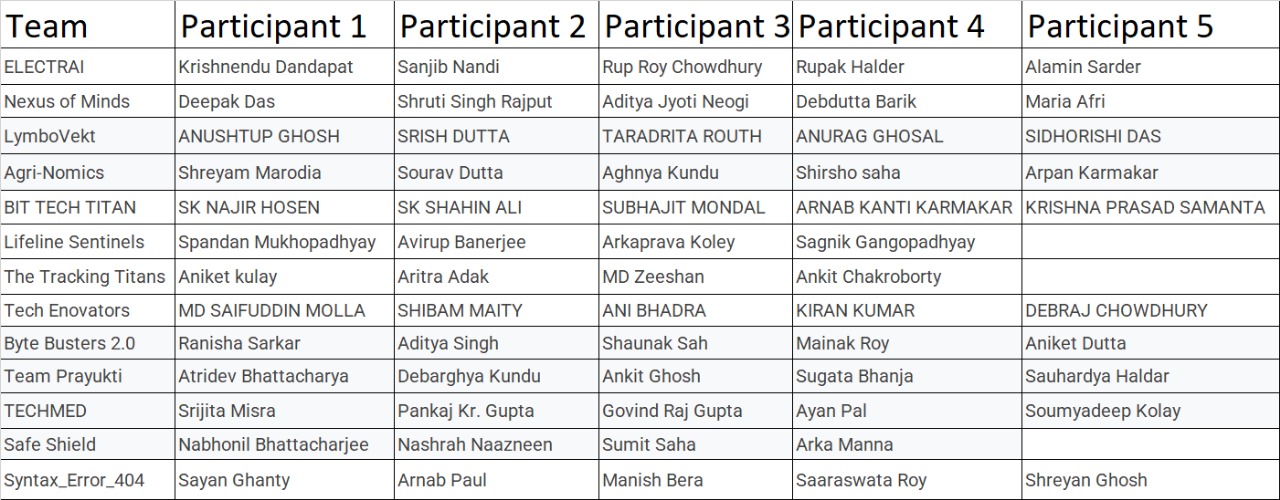 | Team | Participant 1 | Participant 2 | Participant 3 | Participant 4 | Participant 5 |
|---|---|---|---|---|---|
| ELECTRAI | Krishnendu Dandapat | Sanjib Nandi | Rup Roy Chowdhury | Rupak Halder | Alamin Sarder |
| Nexus of Minds | Deepak Das | Shruti Singh Rajput | Aditya Jyoti Neogi | Debdutta Barik | Maria Afri |
| LymboVekt | ANUSHTUP GHOSH | SRISH DUTTA | TARADRITA ROUTH | ANURAG GHOSAL | SIDHORISHI DAS |
| Agri-Nomics | Shreyam Marodia | Sourav Dutta | Aghnya Kundu | Shirsho saha | Arpan Karmakar |
| BIT TECH TITAN | SK NAJIR HOSEN | SK SHAHIN ALI | SUBHAJIT MONDAL | ARNAB KANTI KARMAKAR | KRISHNA PRASAD SAMANTA |
| Lifeline Sentinels | Spandan Mukhopadhyay | Avirup Banerjee | Arkaprava Koley | Sagnik Gangopadhyay | |
| The Tracking Titans | Aniket kulay | Aritra Adak | MD Zeeshan | Ankit Chakroborty | |
| Tech Enovators | MD SAIFUDDIN MOLLA | SHIBAM MAITY | ANI BHADRA | KIRAN KUMAR | DEBRAJ CHOWDHURY |
| Byte Busters 2.0 | Ranisha Sarkar | Aditya Singh | Shaunak Sah | Mainak Roy | Aniket Dutta |
| Team Prayukti | Atridev Bhattacharya | Debarghya Kundu | Ankit Ghosh | Sugata Bhanja | Sauhardya Haldar |
| TECHMED | Srijita Misra | Pankaj Kr. Gupta | Govind Raj Gupta | Ayan Pal | Soumyadeep Kolay |
| Safe Shield | Nabhonil Bhattacharjee | Nashrah Naazneen | Sumit Saha | Arka Manna | |
| Syntax_Error_404 | Sayan Ghanty | Arnab Paul | Manish Bera | Saaraswata Roy | Shreyan Ghosh |